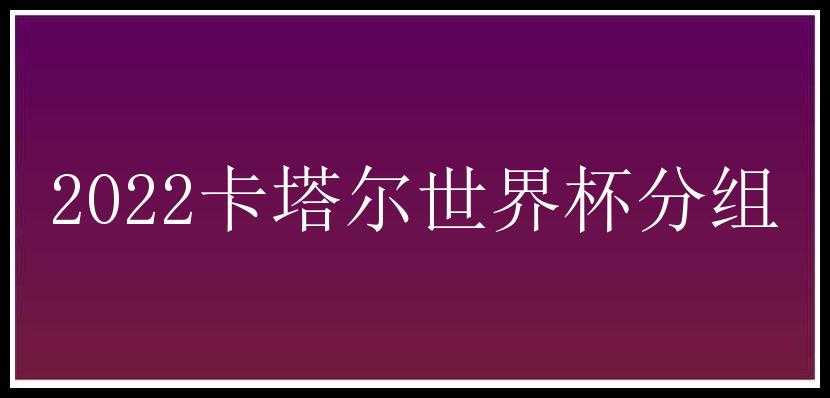 2022卡塔尔世界杯分组